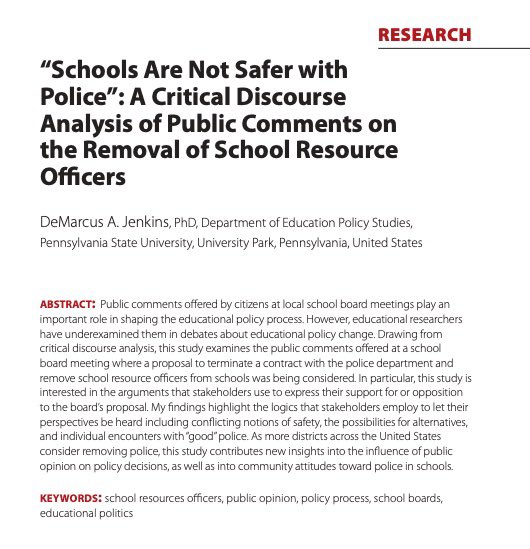 RESEARCH

"Schools Are Not Safer with Police": A Critical Discourse Analysis of Public Comments on the Removal of School Resource Officers

DeMarcus A. Jenkins, PhD, Department of Education Policy Studies, Pennsylvania State University, University Park, Pennsylvania, United States

ABSTRACT: Public comments offered by citizens at local school board meetings play an important role in shaping the educational policy process. However, educational researchers have underexamined them in debates about educational policy change. Drawing from critical discourse analysis, this study examines the public comments offered at a school board meeting where a proposal to terminate a contract with the police department and remove school resource officers from schools was being considered. In particular, this study is interested in the arguments that stakeholders use to express their support for or opposition to the board's proposal. My findings highlight the logics that stakeholders employ to let their perspectives be heard including conflicting notions of safety, the possibilities for alternatives, and individual encounters with "good" police. As more districts across the United States consider removing police, this study contributes new insights into the influence of public opinion on policy decisions, as well as into community attitudes toward police in schools.

KEYWORDS: school resources officers, public opinion, policy process, school boards, educational politics